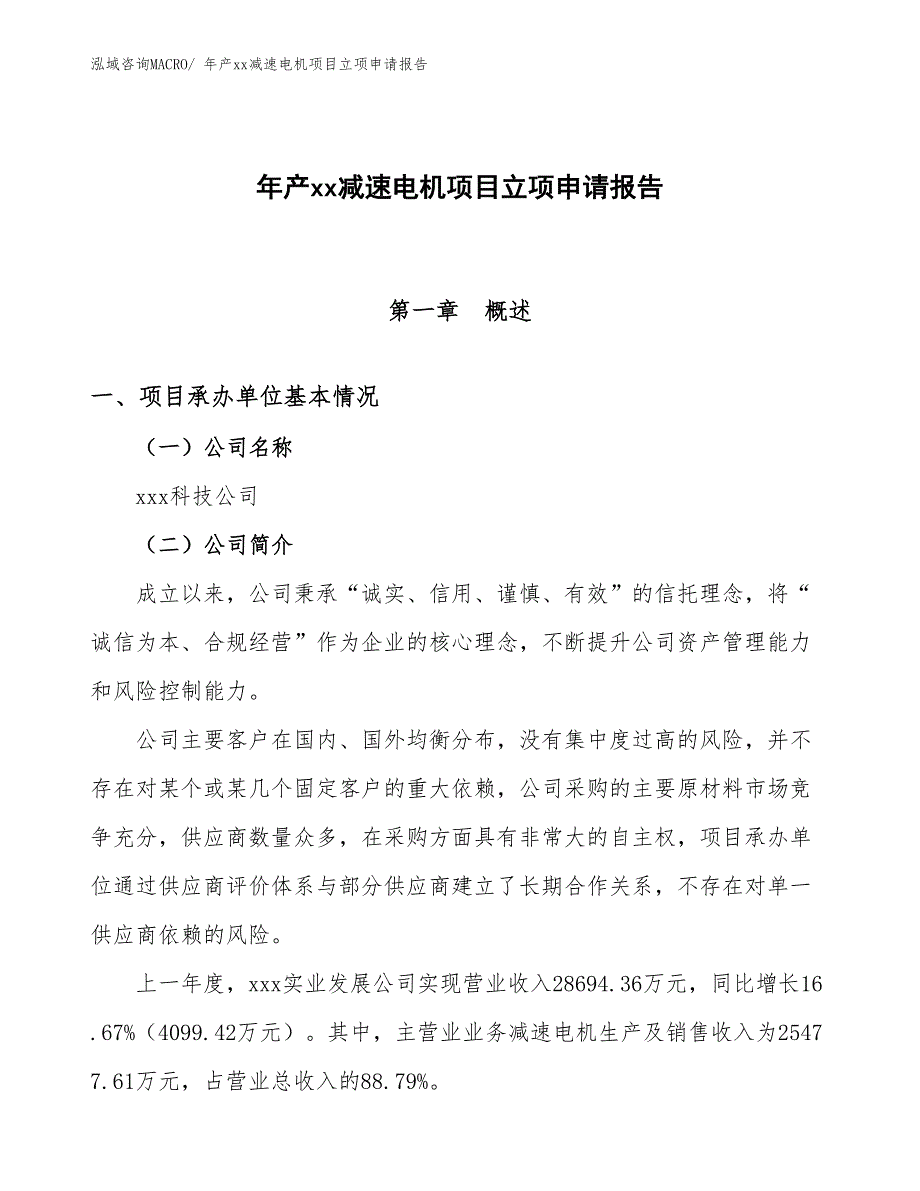 泓域咨询MACRO/ 年产xx减速电机项目立项申请报告

年产xx减速电机项目立项申请报告

第一章　概述

一、项目承办单位基本情况

（一）公司名称

xxx科技公司

（二）公司简介

成立以来，公司秉承“诚实、信用、谨慎、有效”的信托理念，将“诚信为本、合规经营”作为企业的核心理念，不断提升公司资产管理能力和风险控制能力。

公司主要客户在国内、国外均衡分布，没有集中度过高的风险，并不存在对某个或某几个固定客户的重大依赖，公司采购的主要原材料市场竞争充分，供应商数量众多，在采购方面具有非常大的自主权，项目承办单位通过供应商评价体系与部分供应商建立了长期合作关系，不存在对单一供应商依赖的风险。

上一年度，xxx实业发展公司实现营业收入28694.36万元，同比增长16.67%（4099.42万元）。其中，主营业业务减速电机生产及销售收入为25477.61万元，占营业总收入的88.79%。